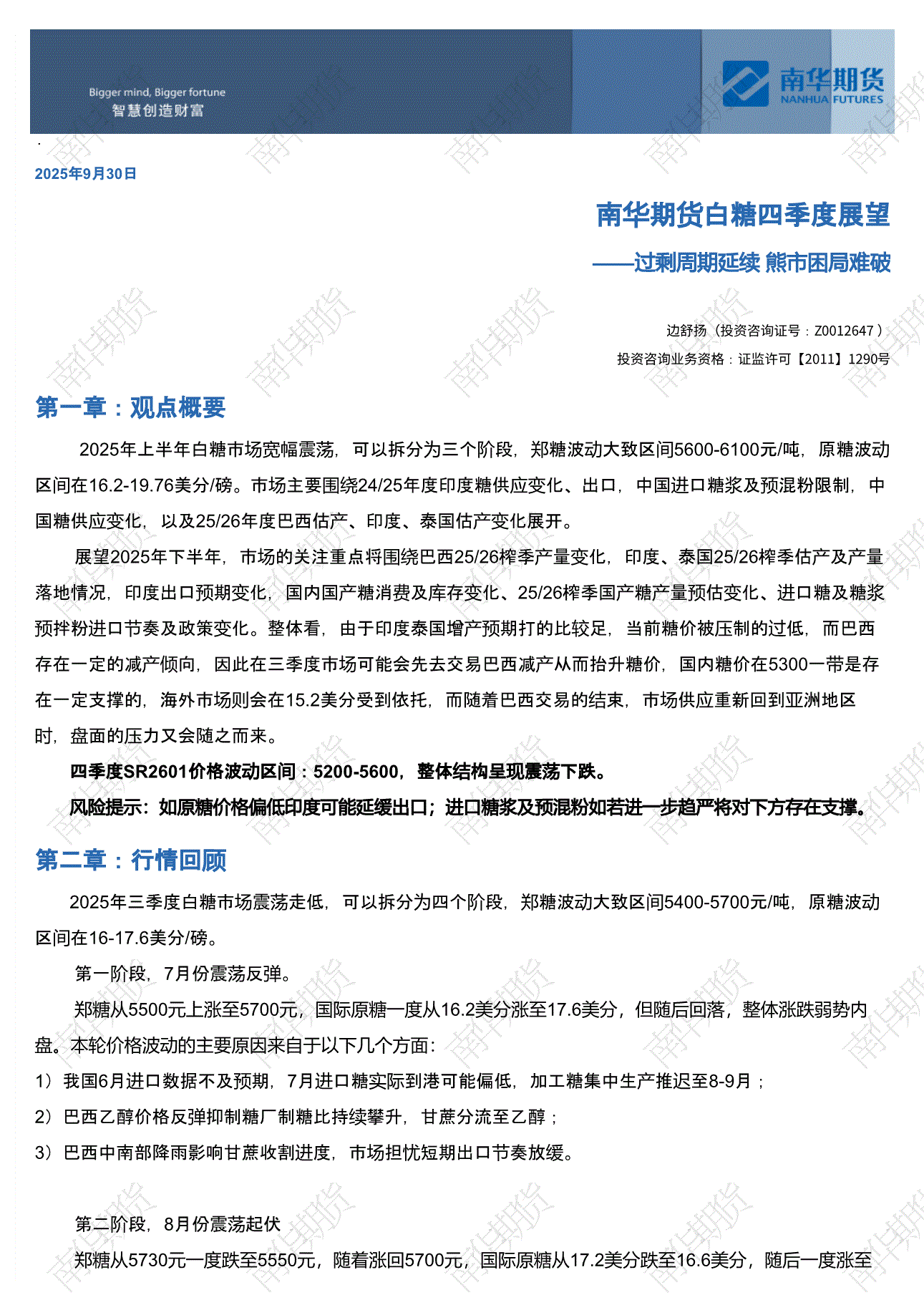 Bigger mind, Bigger fortune
智慧创造财富

南华期货
NANHUA FUTURES

2025年9月30日

南华期货白糖四季度展望

——过剩周期延续 熊市困局难破

边舒扬（投资咨询证号：Z0012647）

投资咨询业务资格：证监许可【2011】1290号

第一章：观点概要

2025年上半年白糖市场宽幅震荡，可以拆分为三个阶段，郑糖波动大致区间5600-6100元/吨，原糖波动区间在16.2-19.76美分/磅。市场主要围绕24/25年度印度糖供应变化、出口，中国进口糖浆及预混粉限制，中国糖供应变化，以及25/26年度巴西估产、印度、泰国估产变化展开。

展望2025年下半年，市场的关注重点将围绕巴西25/26榨季产量变化，印度、泰国25/26榨季估产及产量落地情况，印度出口预期变化，国内国产糖消费及库存变化、25/26榨季国产糖产量预估变化、进口糖及糖浆预拌粉进口节奏及政策变化。整体看，由于印度泰国增产预期打的比较足，当前糖价被压制的过低，而巴西存在一定的减产倾向，因此在三季度市场可能会先去交易巴西减产从而抬升糖价，国内糖价在5300一带是存在一定支撑的，海外市场则会在15.2美分受到依托，而随着巴西交易的结束，市场供应重新回到亚洲地区时，盘面的压力又会随之而来。

四季度SR2601价格波动区间：5200-5600，整体结构呈现震荡下跌。

风险提示：如原糖价格偏低印度可能延缓出口；进口糖浆及预混粉如若进一步趋严将对下方存在支撑。

第二章：行情回顾

2025年三季度白糖市场震荡走低，可以拆分为四个阶段，郑糖波动大致区间5400-5700元/吨，原糖波动区间在16-17.6美分/磅。

第一阶段，7月份震荡反弹。

郑糖从5500元上涨至5700元，国际原糖一度从16.2美分涨至17.6美分，但随后回落，整体涨跌弱势内盘。本轮价格波动的主要原因来自于以下几个方面：

1）我国6月进口数据不及预期，7月进口糖实际到港可能偏低，加工糖集中生产推迟至8-9月；

2）巴西乙醇价格反弹抑制糖厂制糖比持续攀升，甘蔗分流至乙醇；

3）巴西中南部降雨影响甘蔗收割进度，市场担忧短期出口节奏放缓。

第二阶段，8月份震荡起伏

郑糖从5730元一度跌至5550元，随着涨回5700元，国际原糖从17.2美分跌至16.6美分，随后一度涨至